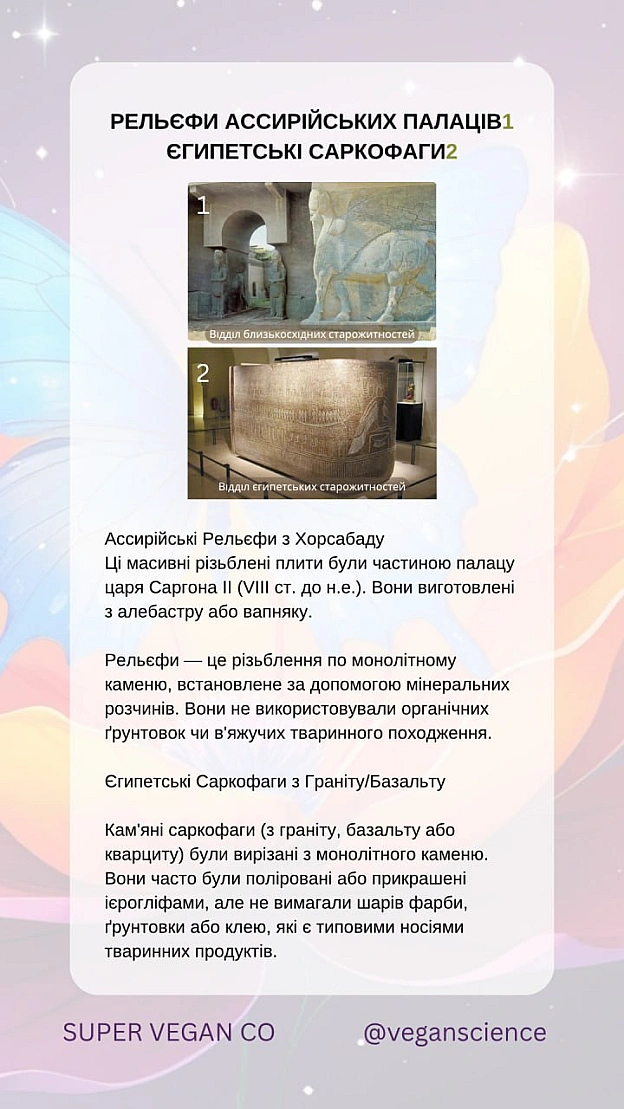 РЕЛЬЄФИ АССИРІЙСЬКИХ ПАЛАЦІВ1
ЄГИПЕТСЬКІ САРКОФАГИ2

1
Відділ близькосхідних старожитностей

2
Відділ єгипетських старожитностей

Ассирійські Рельєфи з Хорсабаду
Ці масивні різьблені плити були частиною палацу царя Саргона II (VIII ст. до н.е.). Вони виготовлені з алебастру або вапняку.

Рельєфи — це різьблення по монолітному каменю, встановлене за допомогою мінеральних розчинів. Вони не використовували органічних ґрунтовок чи в'яжучих тваринного походження.

Єгипетські Саркофаги з Граніту/Базальту

Кам'яні саркофаги (з граніту, базальту або кварциту) були вирізані з монолітного каменю. Вони часто були поліровані або прикрашені ієрогліфами, але не вимагали шарів фарби, ґрунтовки або клею, які є типовими носіями тваринних продуктів.

SUPER VEGAN CO
@veganscience